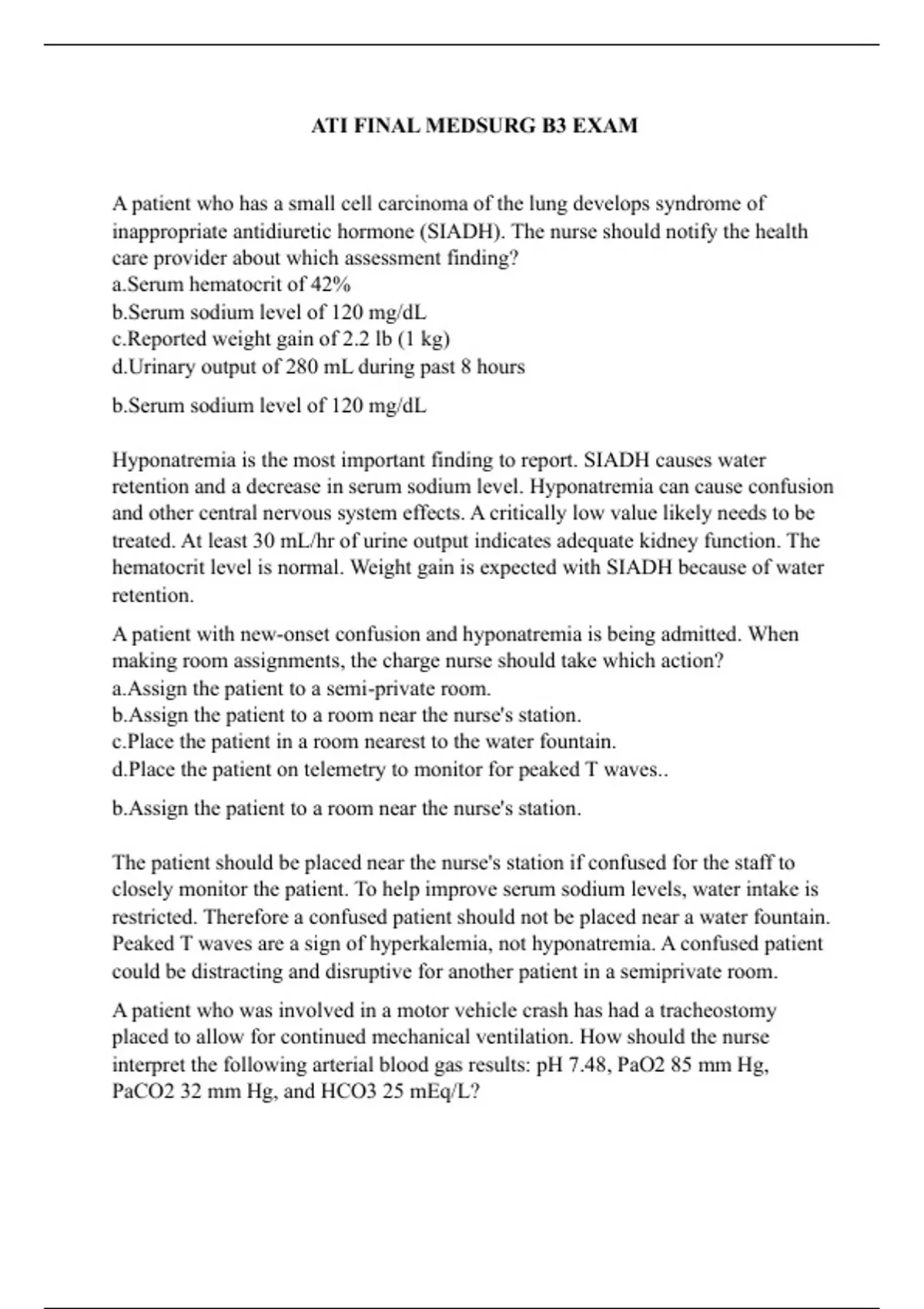 ATI FINAL MEDSURG B3 EXAM

A patient who has a small cell carcinoma of the lung develops syndrome of inappropriate antidiuretic hormone (SIADH). The nurse should notify the health care provider about which assessment finding?
a.Serum hematocrit of 42%
b.Serum sodium level of 120 mg/dL
c.Reported weight gain of 2.2 lb (1 kg)
d.Urinary output of 280 mL during past 8 hours

b.Serum sodium level of 120 mg/dL

Hyponatremia is the most important finding to report. SIADH causes water retention and a decrease in serum sodium level. Hyponatremia can cause confusion and other central nervous system effects. A critically low value likely needs to be treated. At least 30 mL/hr of urine output indicates adequate kidney function. The hematocrit level is normal. Weight gain is expected with SIADH because of water retention.

A patient with new-onset confusion and hyponatremia is being admitted. When making room assignments, the charge nurse should take which action?
a.Assign the patient to a semi-private room.
b.Assign the patient to a room near the nurse's station.
c.Place the patient in a room nearest to the water fountain.
d.Place the patient on telemetry to monitor for peaked T waves..

b.Assign the patient to a room near the nurse's station.

The patient should be placed near the nurse's station if confused for the staff to closely monitor the patient. To help improve serum sodium levels, water intake is restricted. Therefore a confused patient should not be placed near a water fountain. Peaked T waves are a sign of hyperkalemia, not hyponatremia. A confused patient could be distracting and disruptive for another patient in a semiprivate room.

A patient who was involved in a motor vehicle crash has had a tracheostomy placed to allow for continued mechanical ventilation. How should the nurse interpret the following arterial blood gas results: pH 7.48, PaO2 85 mm Hg, PaCO2 32 mm Hg, and HCO3 25 mEq/L?